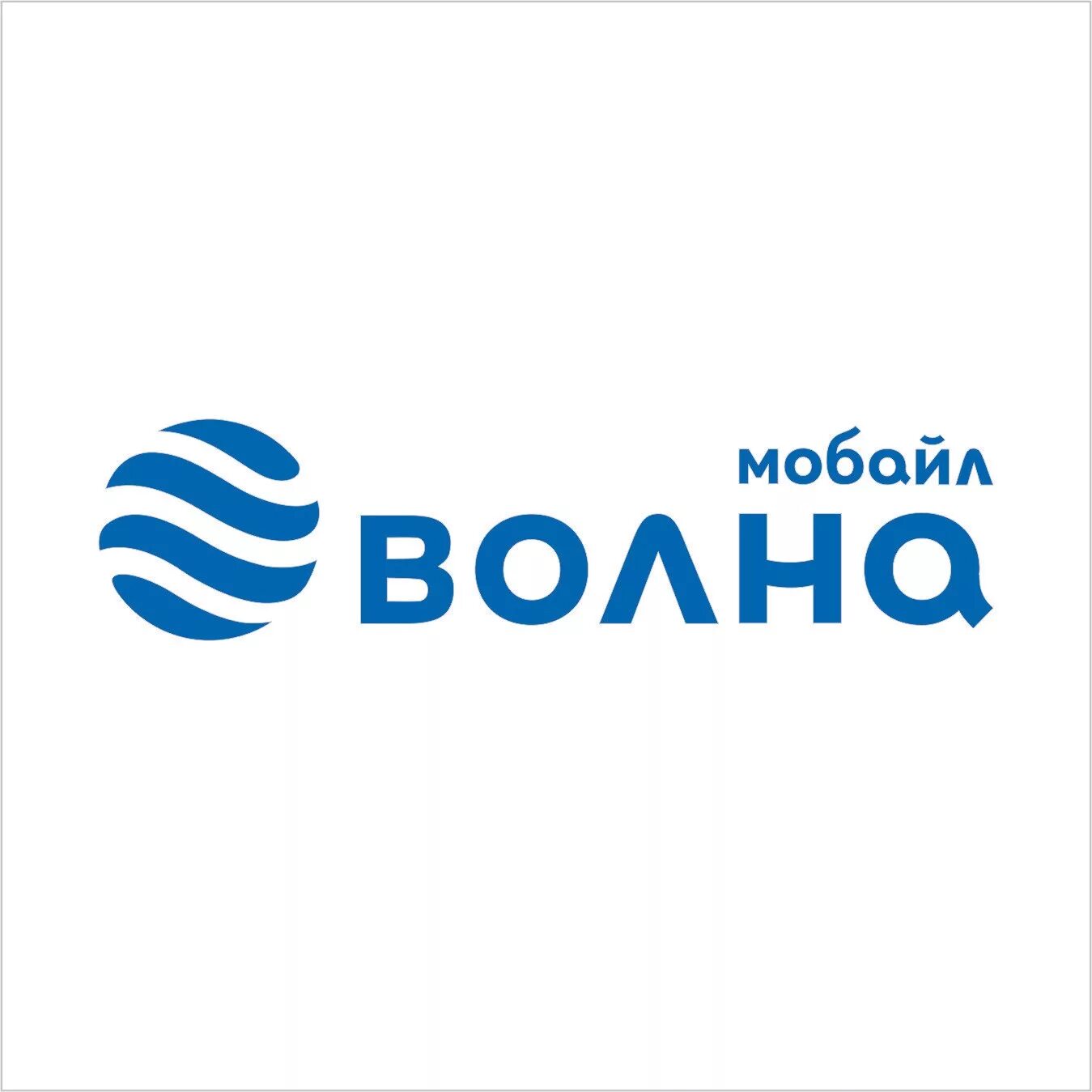 мобайл
ВОЛНА